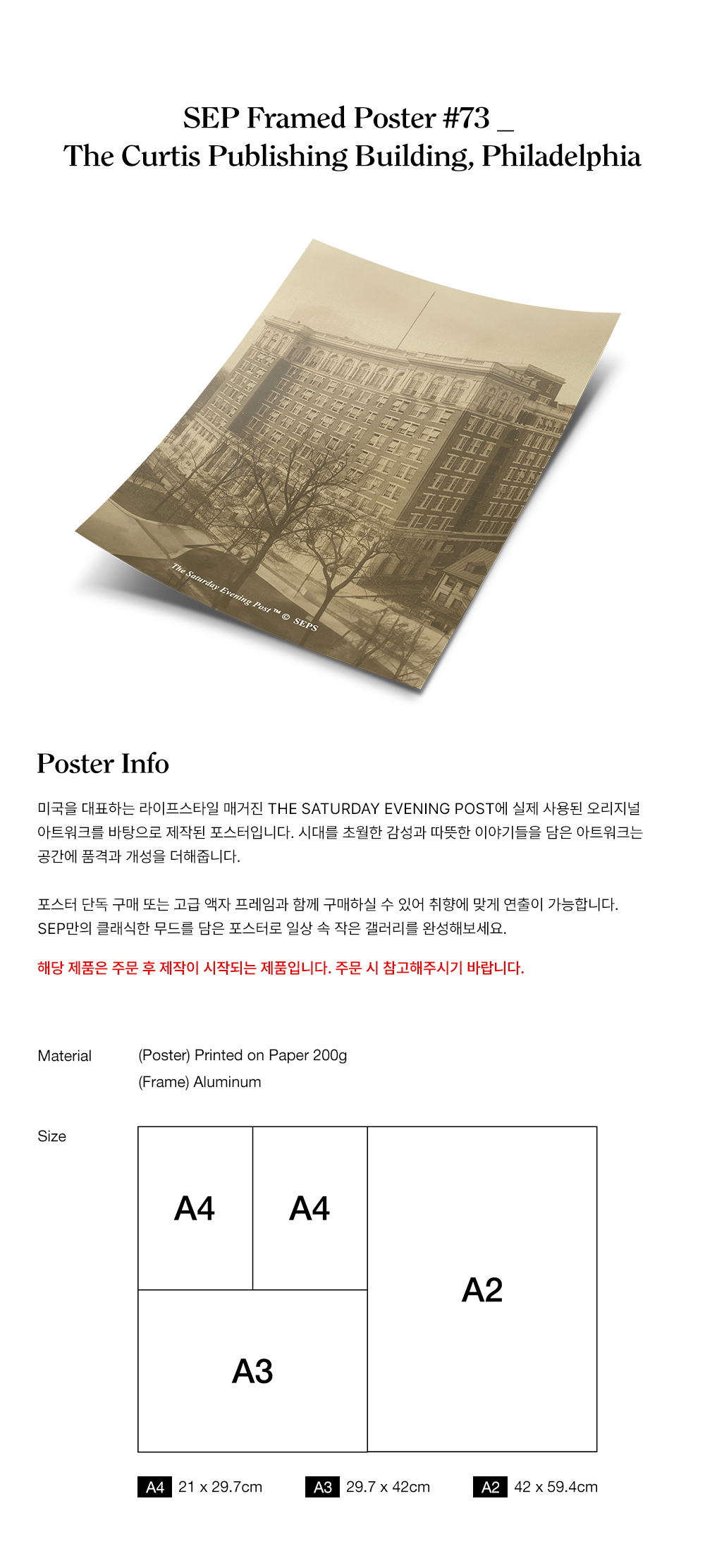 SEP Framed Poster #73 _
The Curtis Publishing Building, Philadelphia

The Saturday Evening Post ™ © SEPS

Poster Info

미국을 대표하는 라이프스타일 매거진 THE SATURDAY EVENING POST에 실제 사용된 오리지널 아트워크를 바탕으로 제작된 포스터입니다. 시대를 초월한 감성과 따뜻한 이야기들을 담은 아트워크는 공간에 품격과 개성을 더해줍니다.

포스터 단독 구매 또는 고급 액자 프레임과 함께 구매하실 수 있어 취향에 맞게 연출이 가능합니다. SEP만의 클래식한 무드를 담은 포스터로 일상 속 작은 갤러리를 완성해보세요.

해당 제품은 주문 후 제작이 시작되는 제품입니다. 주문 시 참고해주시기 바랍니다.

Material
(Poster) Printed on Paper 200g
(Frame) Aluminum

Size

A4
A4
A3
A2

A4 21 x 29.7cm
A3 29.7 x 42cm
A2 42 x 59.4cm